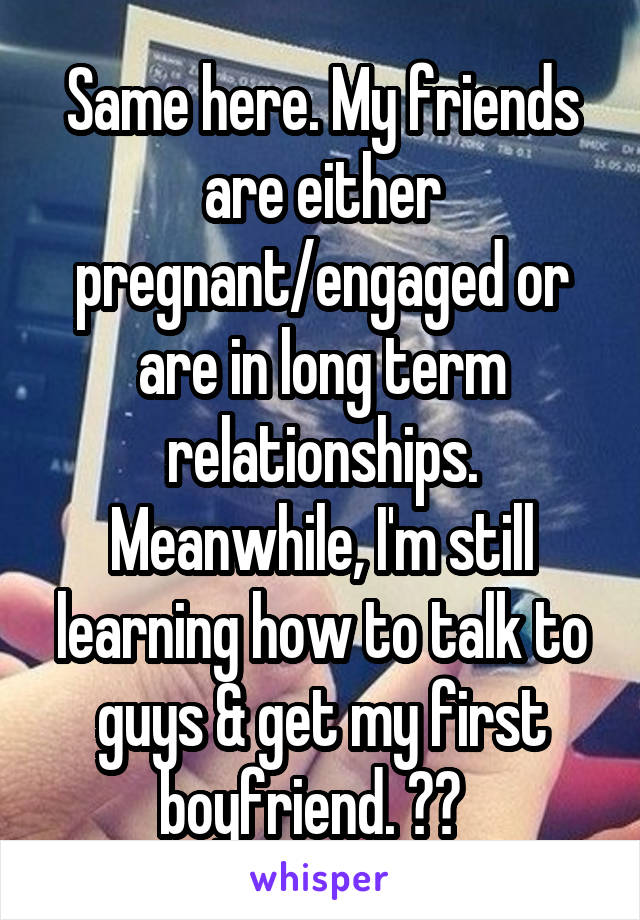 Same here. My friends are either pregnant/engaged or are in long term relationships. Meanwhile, I'm still learning how to talk to guys & get my first boyfriend. ??

whisper